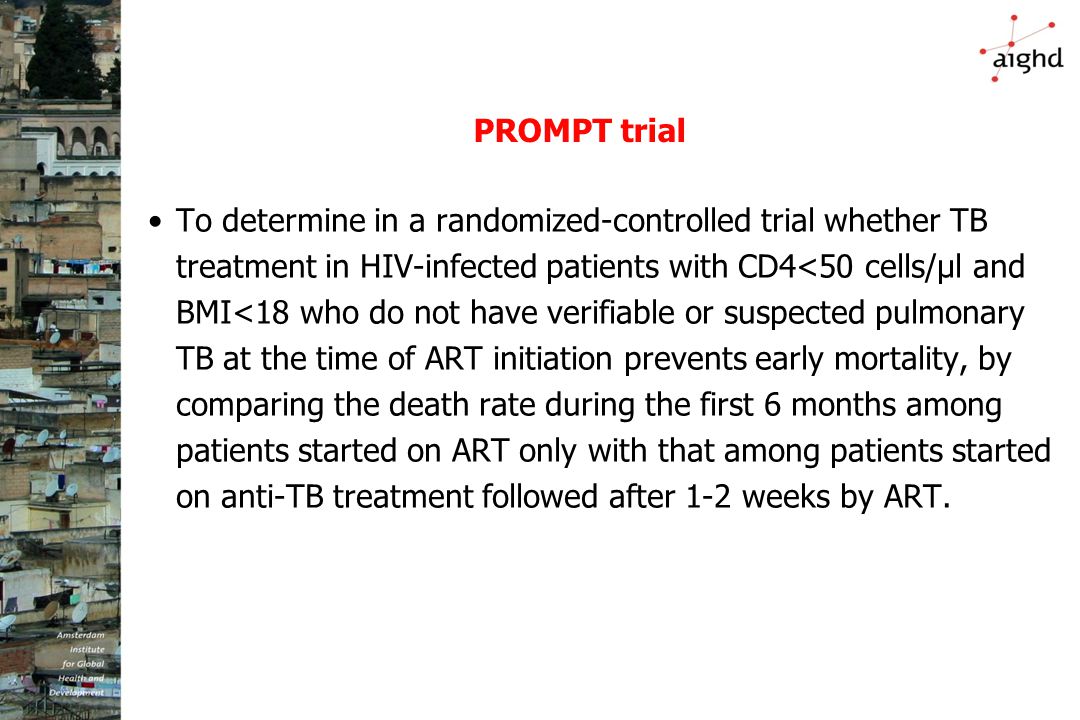 aighd

PROMPT trial

• To determine in a randomized-controlled trial whether TB treatment in HIV-infected patients with CD4<50 cells/µl and BMI<18 who do not have verifiable or suspected pulmonary TB at the time of ART initiation prevents early mortality, by comparing the death rate during the first 6 months among patients started on ART only with that among patients started on anti-TB treatment followed after 1-2 weeks by ART.

Amsterdam Institute for Global Health and Development